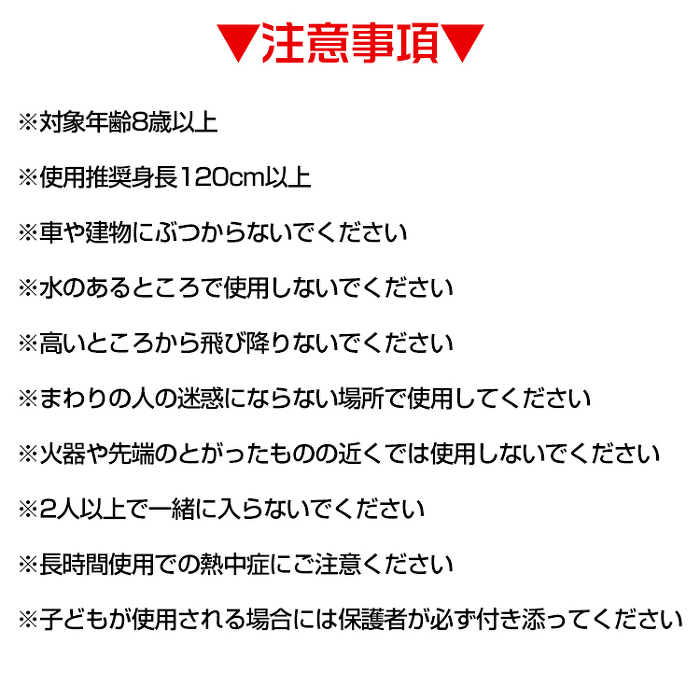 ▼注意事項▼

※対象年齢8歳以上

※使用推奨身長120cm以上

※車や建物にぶつからないでください

※水のあるところで使用しないでください

※高いところから飛び降りないでください

※まわりの人の迷惑にならない場所で使用してください

※火器や先端のとがったものの近くでは使用しないでください

※2人以上で一緒に入らないでください

※長時間使用での熱中症にご注意ください

※子どもが使用される場合には保護者が必ず付き添ってください